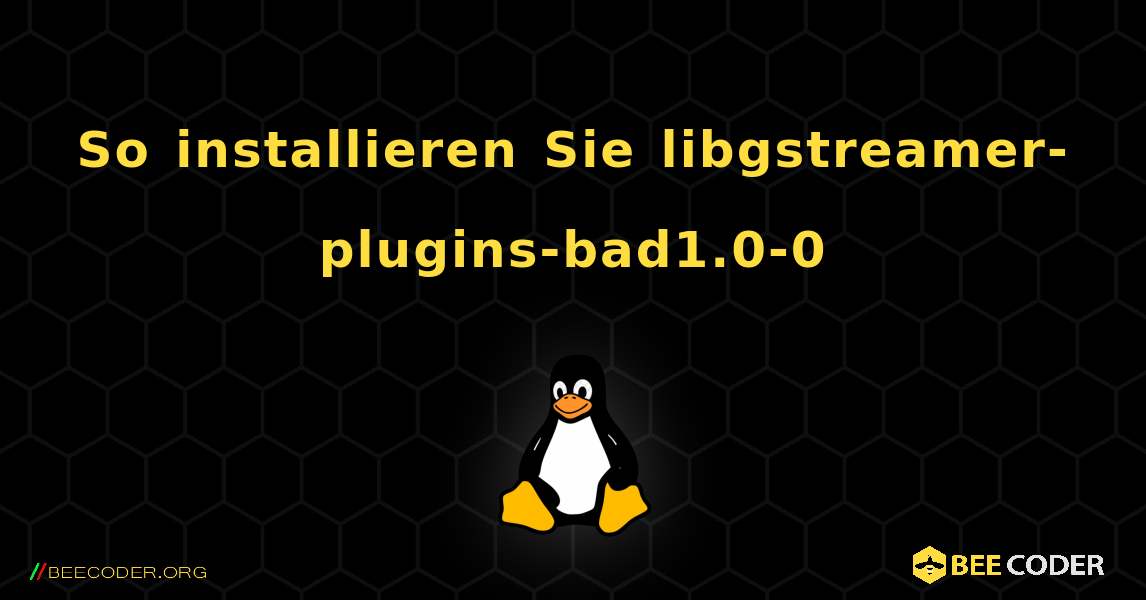 So installieren Sie libgstreamer-plugins-bad1.0-0

//BEECODER.ORG

BEE CODER